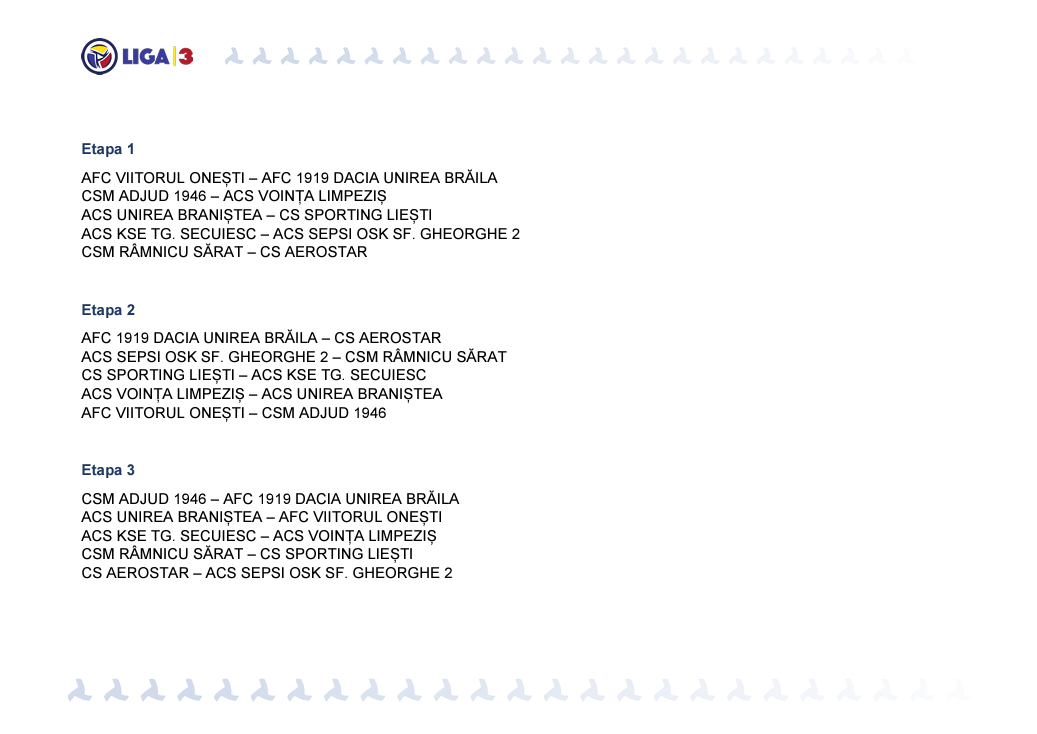 LIGA 3

Etapa 1

AFC VIITORUL ONEȘTI – AFC 1919 DACIA UNIREA BRĂILA
CSM ADJUD 1946 – ACS VOINȚA LIMPEZIȘ
ACS UNIREA BRANIȘTEA – CS SPORTING LIEȘTI
ACS KSE TG. SECUIESC – ACS SEPSI OSK SF. GHEORGHE 2
CSM RÂMNICU SĂRAT – CS AEROSTAR

Etapa 2

AFC 1919 DACIA UNIREA BRĂILA – CS AEROSTAR
ACS SEPSI OSK SF. GHEORGHE 2 – CSM RÂMNICU SĂRAT
CS SPORTING LIEȘTI – ACS KSE TG. SECUIESC
ACS VOINȚA LIMPEZIȘ – ACS UNIREA BRANIȘTEA
AFC VIITORUL ONEȘTI – CSM ADJUD 1946

Etapa 3

CSM ADJUD 1946 – AFC 1919 DACIA UNIREA BRĂILA
ACS UNIREA BRANIȘTEA – AFC VIITORUL ONEȘTI
ACS KSE TG. SECUIESC – ACS VOINȚA LIMPEZIȘ
CSM RÂMNICU SĂRAT – CS SPORTING LIEȘTI
CS AEROSTAR – ACS SEPSI OSK SF. GHEORGHE 2